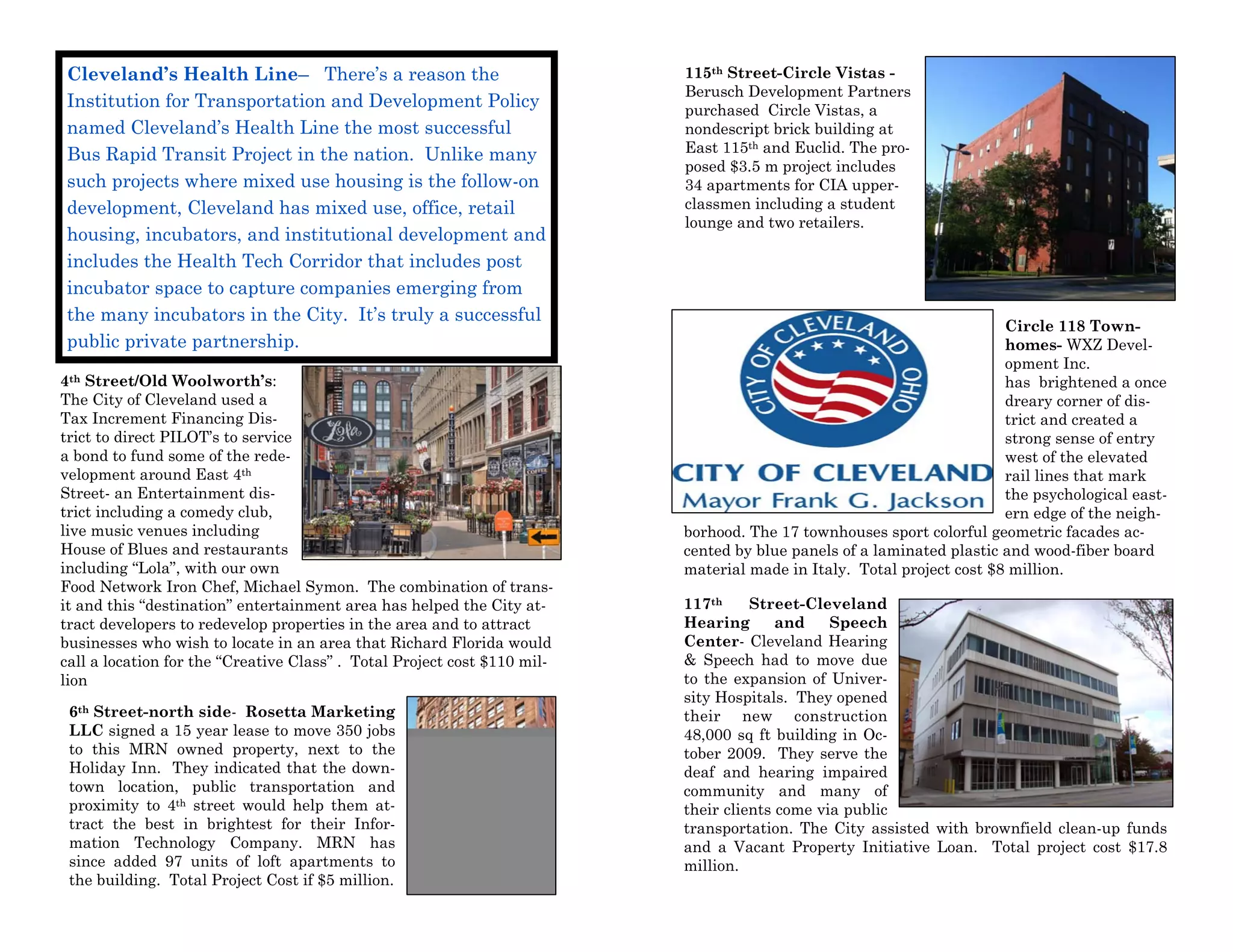 Cleveland's Health Line– There's a reason the Institution for Transportation and Development Policy named Cleveland's Health Line the most successful Bus Rapid Transit Project in the nation. Unlike many such projects where mixed use housing is the follow-on development, Cleveland has mixed use, office, retail housing, incubators, and institutional development and includes the Health Tech Corridor that includes post incubator space to capture companies emerging from the many incubators in the City. It's truly a successful public private partnership.

4th Street/Old Woolworth's: The City of Cleveland used a Tax Increment Financing District to direct PILOT's to service a bond to fund some of the redevelopment around East 4th Street- an Entertainment district including a comedy club, live music venues including House of Blues and restaurants including "Lola", with our own Food Network Iron Chef, Michael Symon. The combination of transit and this "destination" entertainment area has helped the City attract developers to redevelop properties in the area and to attract businesses who wish to locate in an area that Richard Florida would call a location for the "Creative Class" . Total Project cost $110 million

Lola

COFFEE

6th Street-north side- Rosetta Marketing LLC signed a 15 year lease to move 350 jobs to this MRN owned property, next to the Holiday Inn. They indicated that the downtown location, public transportation and proximity to 4th street would help them attract the best in brightest for their Information Technology Company. MRN has since added 97 units of loft apartments to the building. Total Project Cost if $5 million.

115th Street-Circle Vistas - Berusch Development Partners purchased Circle Vistas, a nondescript brick building at East 115th and Euclid. The proposed $3.5 m project includes 34 apartments for CIA upperclassmen including a student lounge and two retailers.

CITY OF CLEVELAND OHIO

CITY OF CLEVELAND
Mayor Frank G. Jackson

Circle 118 Townhomes- WXZ Development Inc. has brightened a once dreary corner of district and created a strong sense of entry west of the elevated rail lines that mark the psychological eastern edge of the neighborhood. The 17 townhouses sport colorful geometric facades accented by blue panels of a laminated plastic and wood-fiber board material made in Italy. Total project cost $8 million.

117th Street-Cleveland Hearing and Speech Center- Cleveland Hearing & Speech had to move due to the expansion of University Hospitals. They opened their new construction 48,000 sq ft building in October 2009. They serve the deaf and hearing impaired community and many of their clients come via public transportation. The City assisted with brownfield clean-up funds and a Vacant Property Initiative Loan. Total project cost $17.8 million.